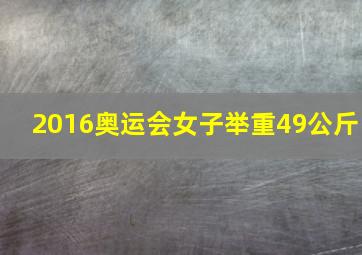 2016奥运会女子举重49公斤